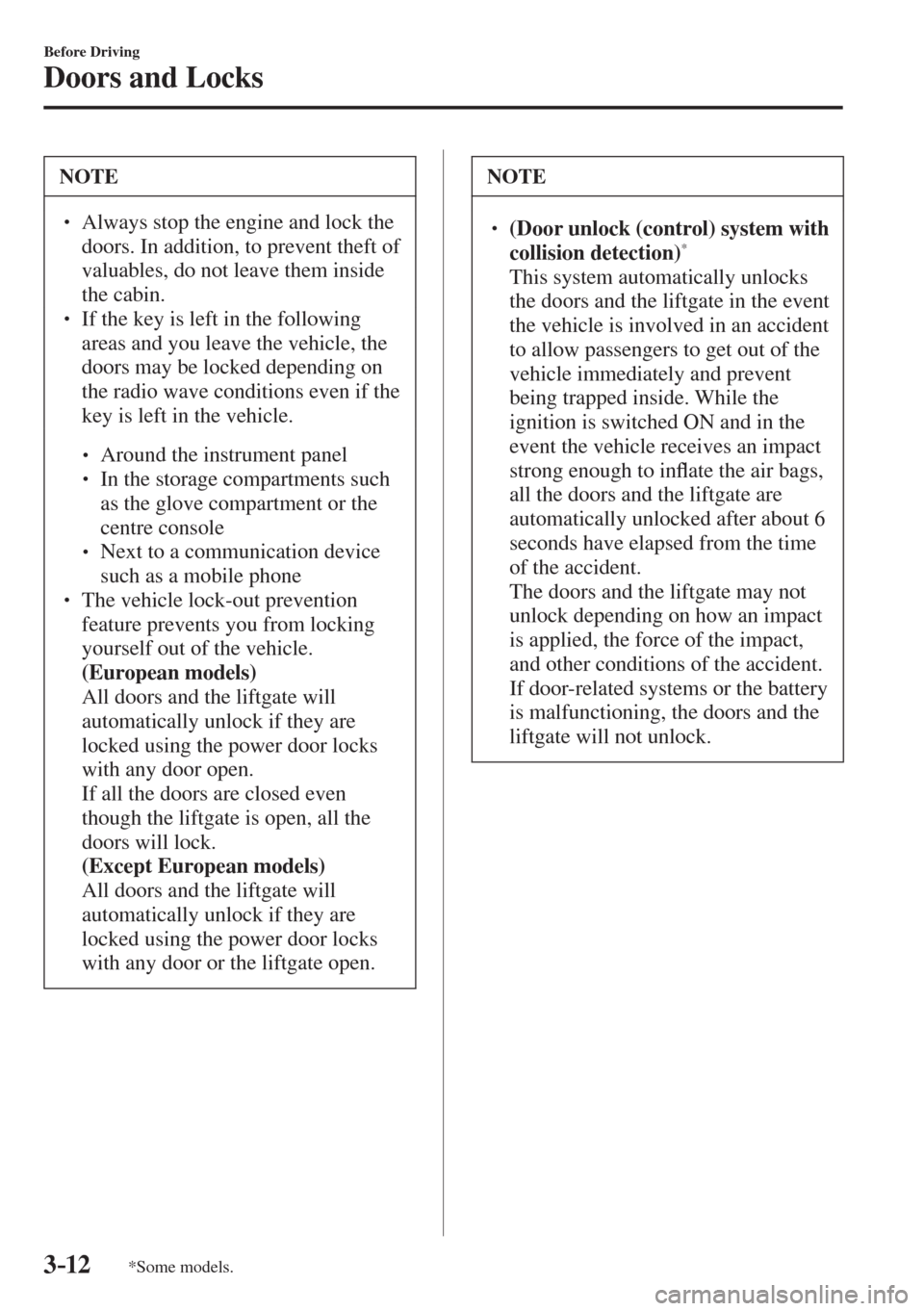 Before Driving

Doors and Locks

NOTE

• Always stop the engine and lock the doors. In addition, to prevent theft of valuables, do not leave them inside the cabin.
• If the key is left in the following areas and you leave the vehicle, the doors may be locked depending on the radio wave conditions even if the key is left in the vehicle.

• Around the instrument panel
• In the storage compartments such as the glove compartment or the centre console
• Next to a communication device such as a mobile phone

• The vehicle lock-out prevention feature prevents you from locking yourself out of the vehicle.
(European models)
All doors and the liftgate will automatically unlock if they are locked using the power door locks with any door open.
If all the doors are closed even though the liftgate is open, all the doors will lock.
(Except European models)
All doors and the liftgate will automatically unlock if they are locked using the power door locks with any door or the liftgate open.

NOTE

• (Door unlock (control) system with collision detection)*
This system automatically unlocks the doors and the liftgate in the event the vehicle is involved in an accident to allow passengers to get out of the vehicle immediately and prevent being trapped inside. While the ignition is switched ON and in the event the vehicle receives an impact strong enough to inflate the air bags, all the doors and the liftgate are automatically unlocked after about 6 seconds have elapsed from the time of the accident.
The doors and the liftgate may not unlock depending on how an impact is applied, the force of the impact, and other conditions of the accident.
If door-related systems or the battery is malfunctioning, the doors and the liftgate will not unlock.

3-12 *Some models.

carmanualsonline.info